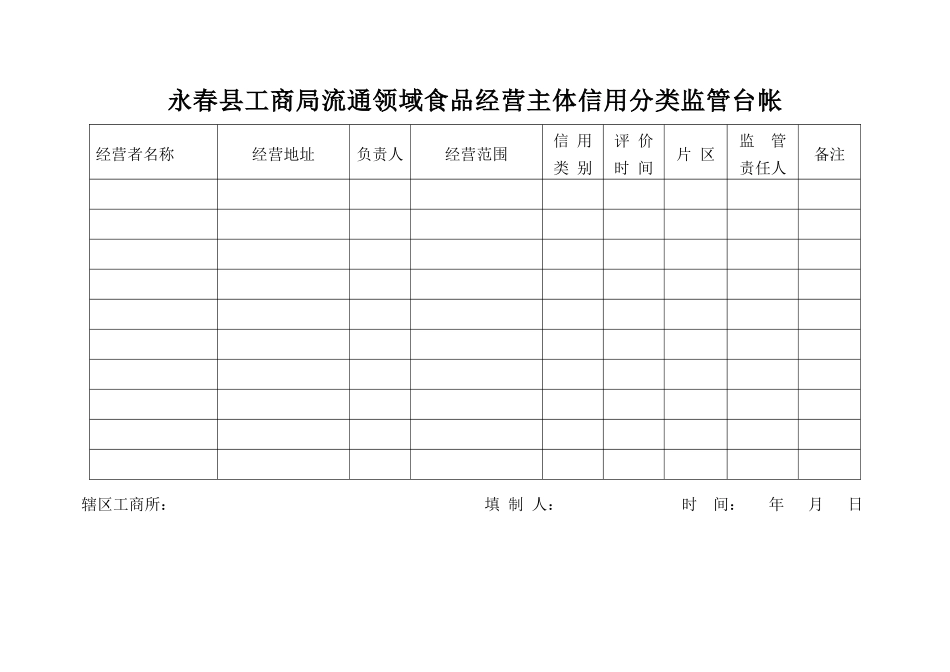 永春县工商局流通领域食品经营主体信用分类监管台帐

| 经营者名称 | 经营地址 | 负责人 | 经营范围 | 信用类别 | 评价时间 | 片区 | 监管责任人 | 备注 |
|---|---|---|---|---|---|---|---|---|
| | | | | | | | | |
| | | | | | | | | |
| | | | | | | | | |
| | | | | | | | | |
| | | | | | | | | |
| | | | | | | | | |
| | | | | | | | | |
| | | | | | | | | |
| | | | | | | | | |
| | | | | | | | | |

辖区工商所： 填 制 人： 时 间： 年 月 日